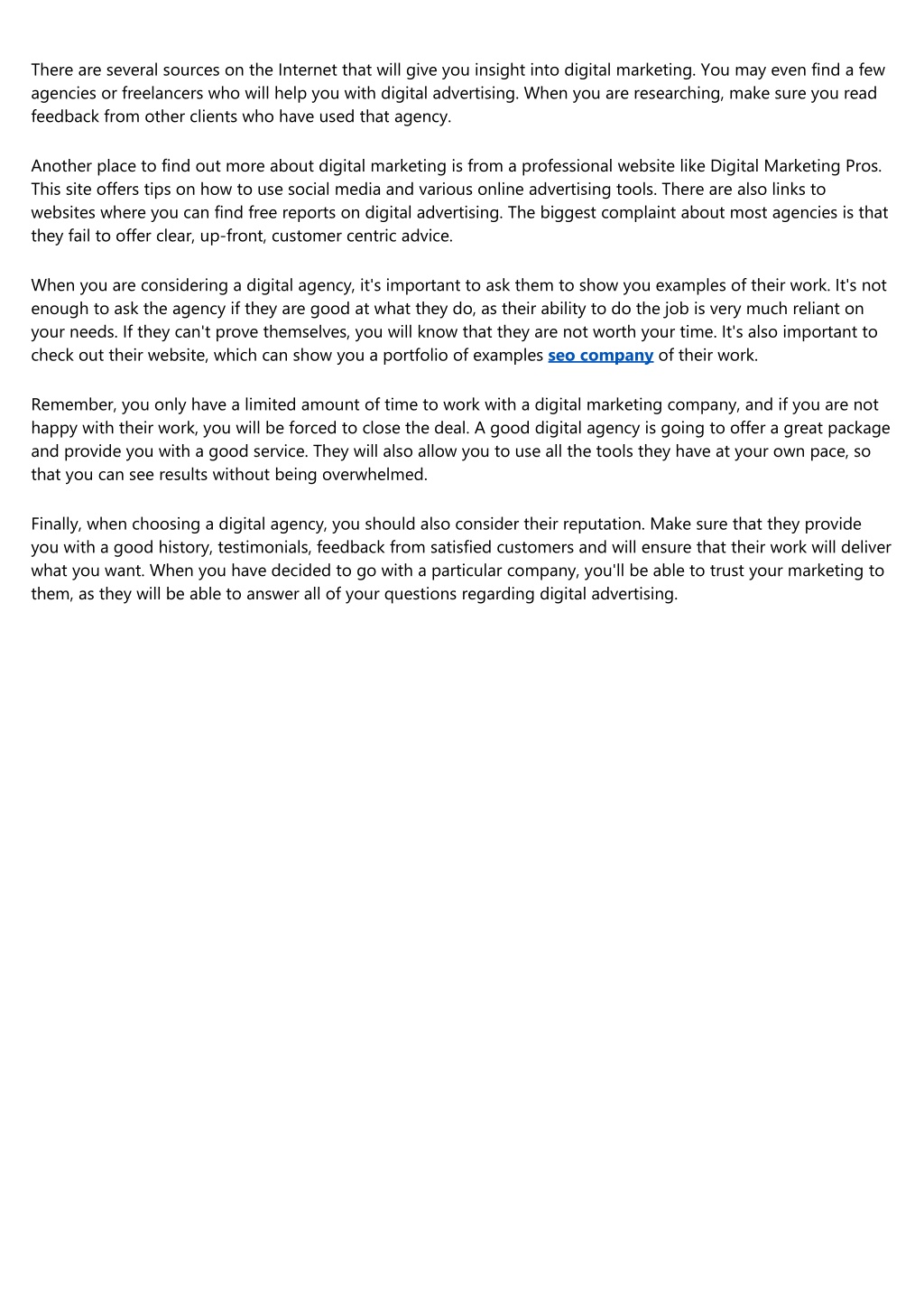 There are several sources on the Internet that will give you insight into digital marketing. You may even find a few agencies or freelancers who will help you with digital advertising. When you are researching, make sure you read feedback from other clients who have used that agency.

Another place to find out more about digital marketing is from a professional website like Digital Marketing Pros. This site offers tips on how to use social media and various online advertising tools. There are also links to websites where you can find free reports on digital advertising. The biggest complaint about most agencies is that they fail to offer clear, up-front, customer centric advice.

When you are considering a digital agency, it's important to ask them to show you examples of their work. It's not enough to ask the agency if they are good at what they do, as their ability to do the job is very much reliant on your needs. If they can't prove themselves, you will know that they are not worth your time. It's also important to check out their website, which can show you a portfolio of examples seo company of their work.

Remember, you only have a limited amount of time to work with a digital marketing company, and if you are not happy with their work, you will be forced to close the deal. A good digital agency is going to offer a great package and provide you with a good service. They will also allow you to use all the tools they have at your own pace, so that you can see results without being overwhelmed.

Finally, when choosing a digital agency, you should also consider their reputation. Make sure that they provide you with a good history, testimonials, feedback from satisfied customers and will ensure that their work will deliver what you want. When you have decided to go with a particular company, you'll be able to trust your marketing to them, as they will be able to answer all of your questions regarding digital advertising.